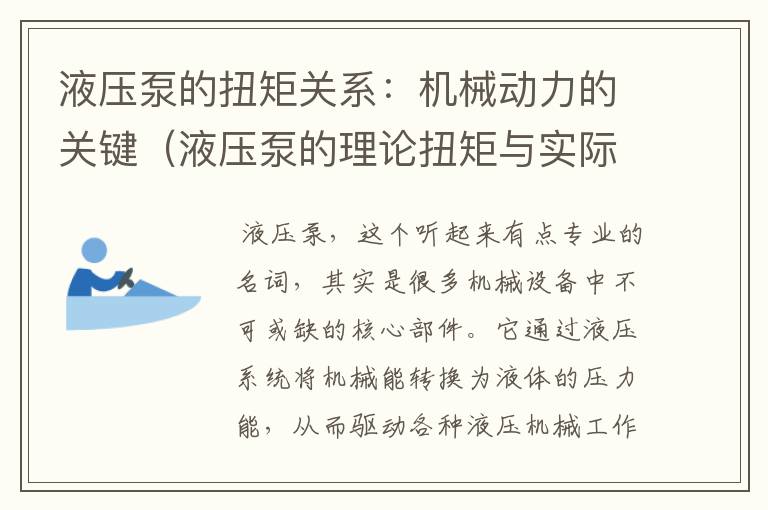 液压泵的扭矩关系：机械动力的关键（液压泵的理论扭矩与实际

液压泵，这个听起来有点专业的名词，其实是很多机械设备中不可或缺的核心部件。它通过液压系统将机械能转换为液体的压力能，从而驱动各种液压机械工作